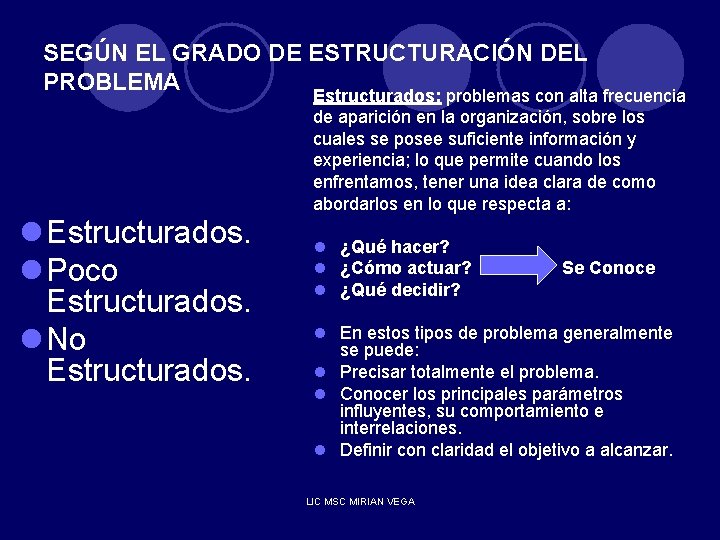 SEGÚN EL GRADO DE ESTRUCTURACIÓN DEL PROBLEMA

- Estructurados.
- Poco Estructurados.
- No Estructurados.

Estructurados: problemas con alta frecuencia de aparición en la organización, sobre los cuales se posee suficiente información y experiencia; lo que permite cuando los enfrentamos, tener una idea clara de como abordarlos en lo que respecta a:

- ¿Qué hacer?
- ¿Cómo actuar?
- ¿Qué decidir?

Se Conoce

- En estos tipos de problema generalmente se puede:
- Precisar totalmente el problema.
- Conocer los principales parámetros influyentes, su comportamiento e interrelaciones.
- Definir con claridad el objetivo a alcanzar.

LIC MSC MIRIAN VEGA